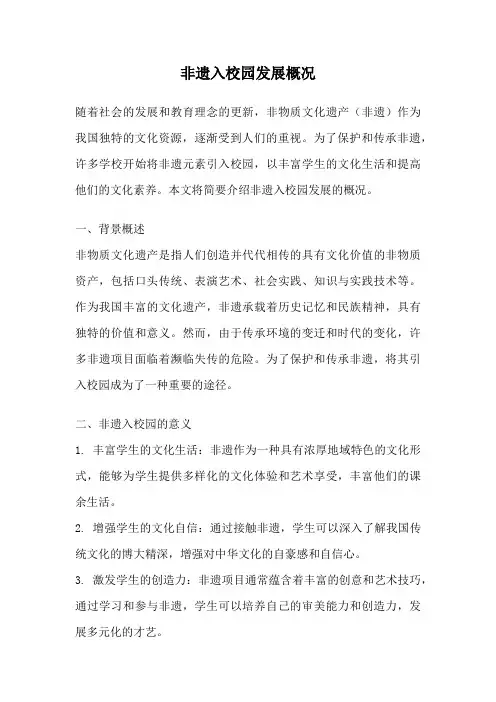 非遗入校园发展概况

随着社会的发展和教育理念的更新，非物质文化遗产（非遗）作为我国独特的文化资源，逐渐受到人们的重视。为了保护和传承非遗，许多学校开始将非遗元素引入校园，以丰富学生的文化生活和提高他们的文化素养。本文将简要介绍非遗入校园发展的概况。

一、背景概述

非物质文化遗产是指人们创造并代代相传的具有文化价值的非物质资产，包括口头传统、表演艺术、社会实践、知识与实践技术等。作为我国丰富的文化遗产，非遗承载着历史记忆和民族精神，具有独特的价值和意义。然而，由于传承环境的变迁和时代的变化，许多非遗项目面临着濒临失传的危险。为了保护和传承非遗，将其引入校园成为了一种重要的途径。

二、非遗入校园的意义

1. 丰富学生的文化生活：非遗作为一种具有浓厚地域特色的文化形式，能够为学生提供多样化的文化体验和艺术享受，丰富他们的课余生活。

2. 增强学生的文化自信：通过接触非遗，学生可以深入了解我国传统文化的博大精深，增强对中华文化的自豪感和自信心。

3. 激发学生的创造力：非遗项目通常蕴含着丰富的创意和艺术技巧，通过学习和参与非遗，学生可以培养自己的审美能力和创造力，发展多元化的才艺。